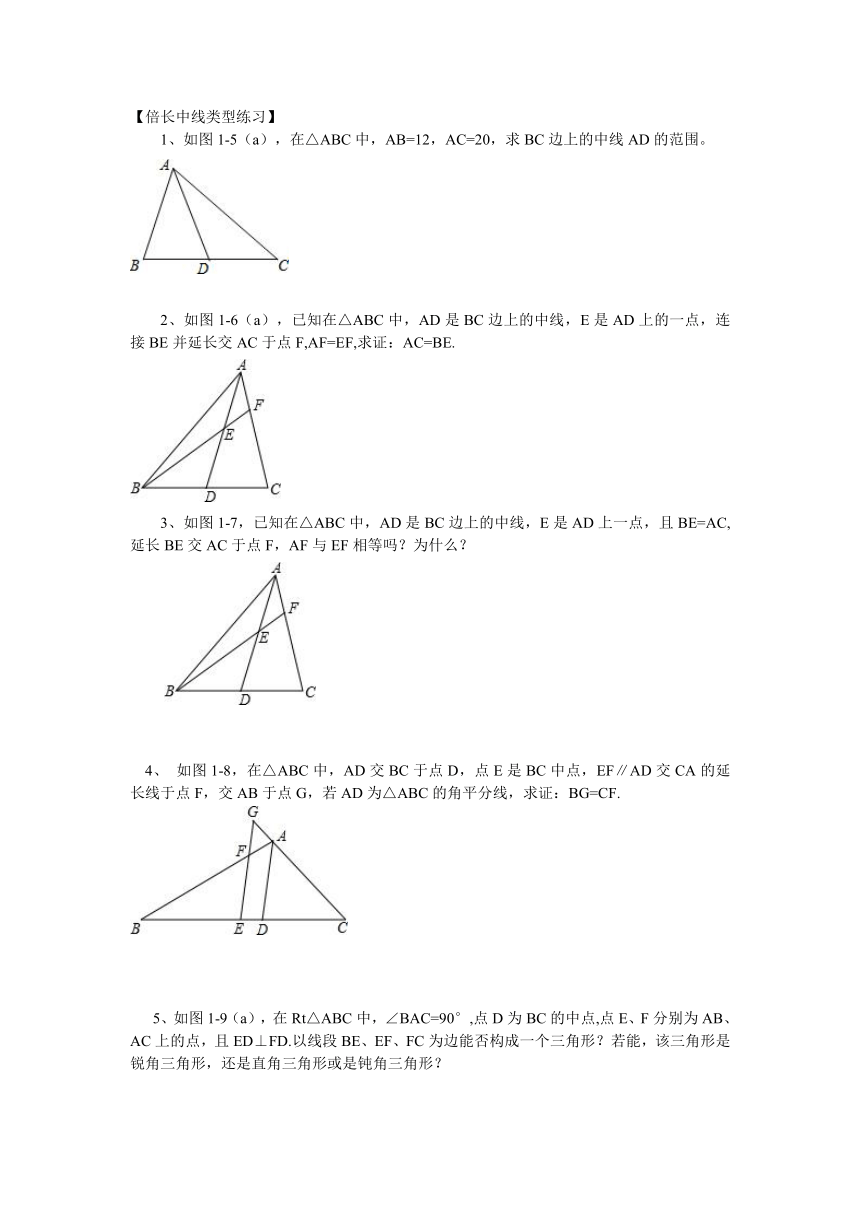 【倍长中线类型练习】

1、如图 1-5（a），在△ABC 中，AB=12，AC=20，求 BC 边上的中线 AD 的范围。

A

B D C

2、如图 1-6（a），已知在△ABC 中，AD 是 BC 边上的中线，E 是 AD 上的一点，连接 BE 并延长交 AC 于点 F,AF=EF,求证：AC=BE.

A F E B D C

3、如图 1-7，已知在△ABC 中，AD 是 BC 边上的中线，E 是 AD 上一点，且 BE=AC, 延长 BE 交 AC 于点 F，AF 与 EF 相等吗？为什么？

A F E B D C

4、 如图 1-8，在△ABC 中，AD 交 BC 于点 D，点 E 是 BC 中点，EF∥AD 交 CA 的延长线于点 F，交 AB 于点 G，若 AD 为△ABC 的角平分线，求证：BG=CF.

G A F B E D C

5、如图 1-9（a），在 Rt△ABC 中，∠BAC=90°,点 D 为 BC 的中点,点 E、F 分别为 AB、AC 上的点，且 ED⊥FD.以线段 BE、EF、FC 为边能否构成一个三角形？若能，该三角形是锐角三角形，还是直角三角形或是钝角三角形？